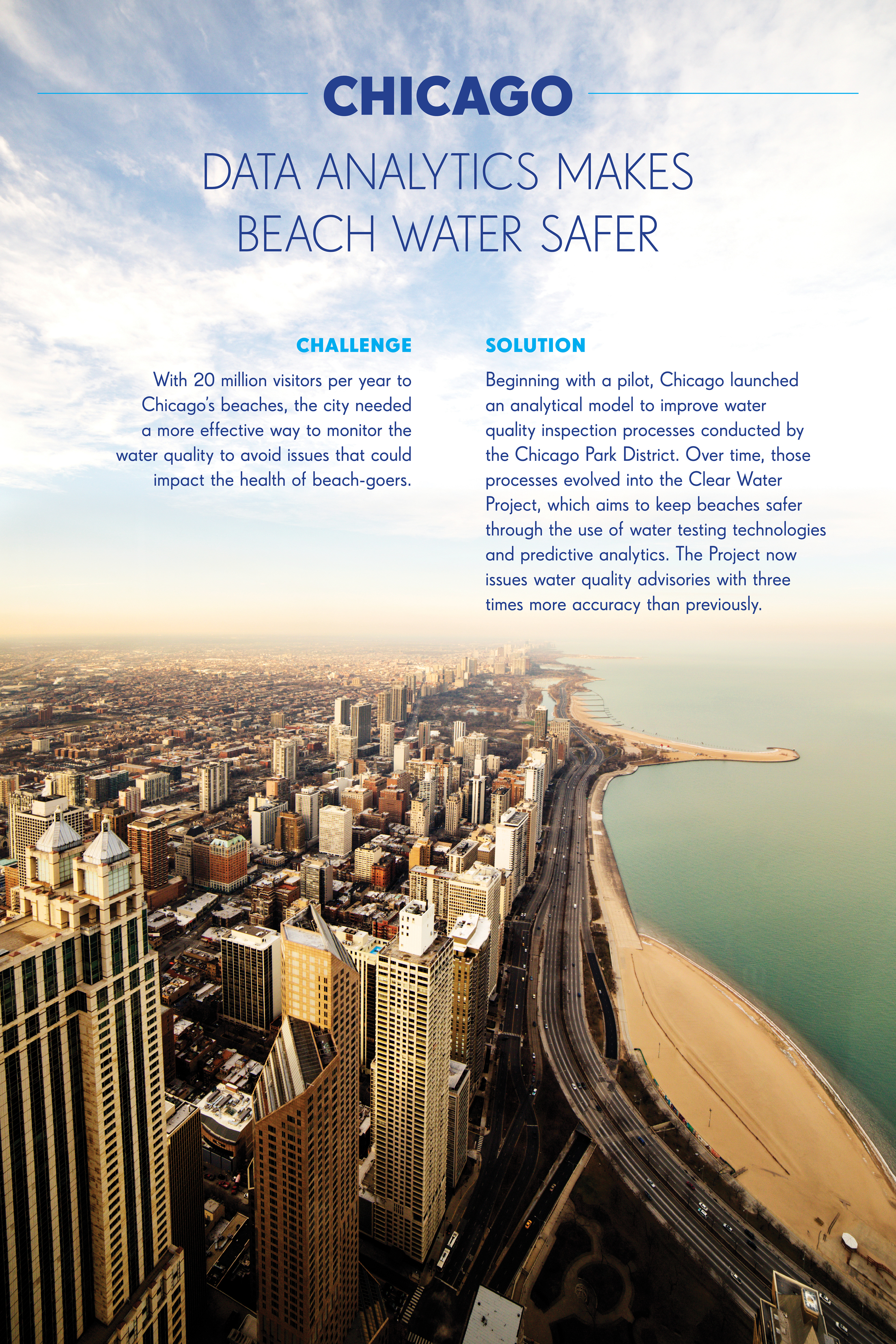 CHICAGO

DATA ANALYTICS MAKES BEACH WATER SAFER

CHALLENGE

With 20 million visitors per year to Chicago's beaches, the city needed a more effective way to monitor the water quality to avoid issues that could impact the health of beach-goers.

SOLUTION

Beginning with a pilot, Chicago launched an analytical model to improve water quality inspection processes conducted by the Chicago Park District. Over time, those processes evolved into the Clear Water Project, which aims to keep beaches safer through the use of water testing technologies and predictive analytics. The Project now issues water quality advisories with three times more accuracy than previously.